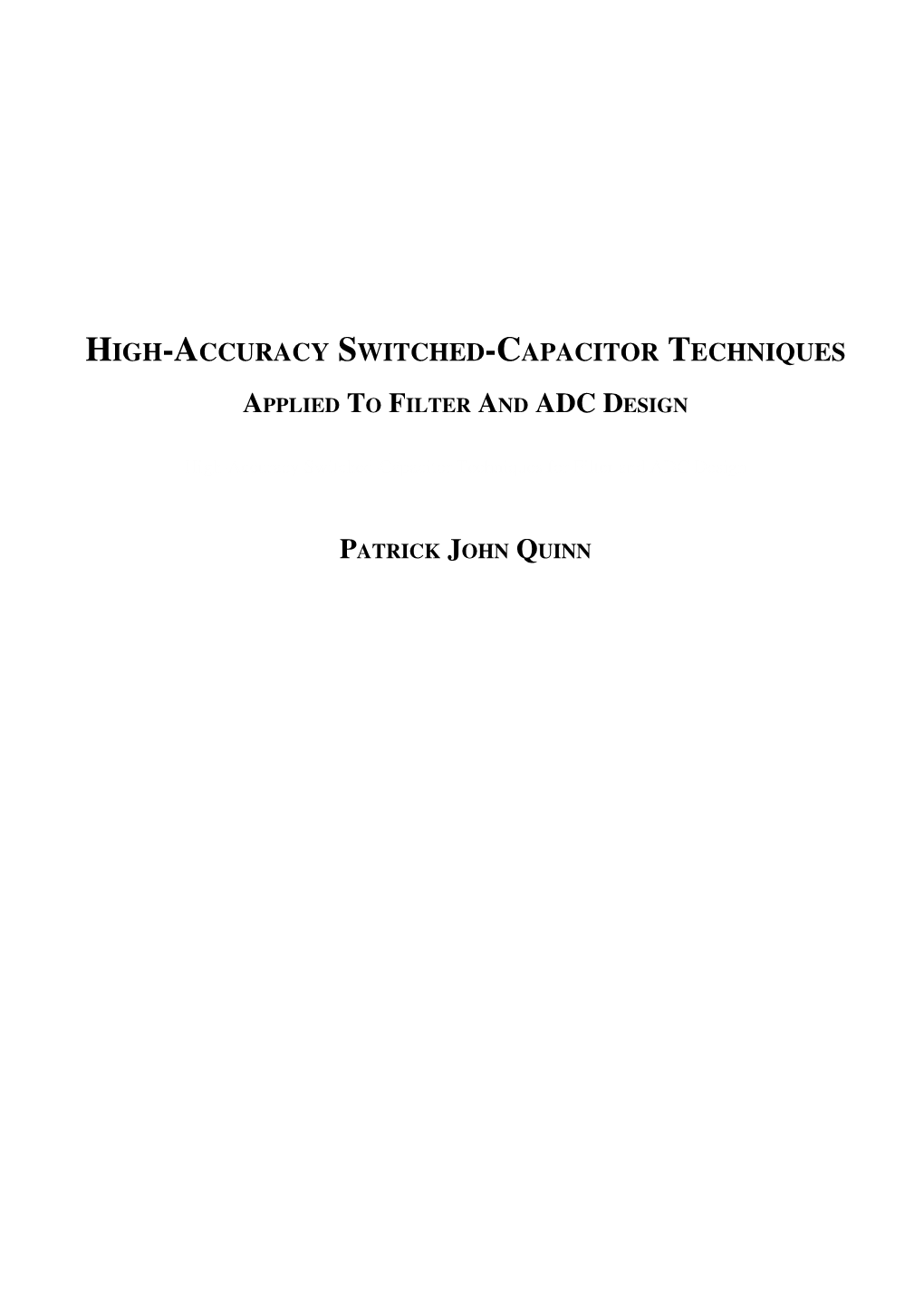 HIGH-ACCURACY SWITCHED-CAPACITOR TECHNIQUES

APPLIED TO FILTER AND ADC DESIGN

PATRICK JOHN QUINN